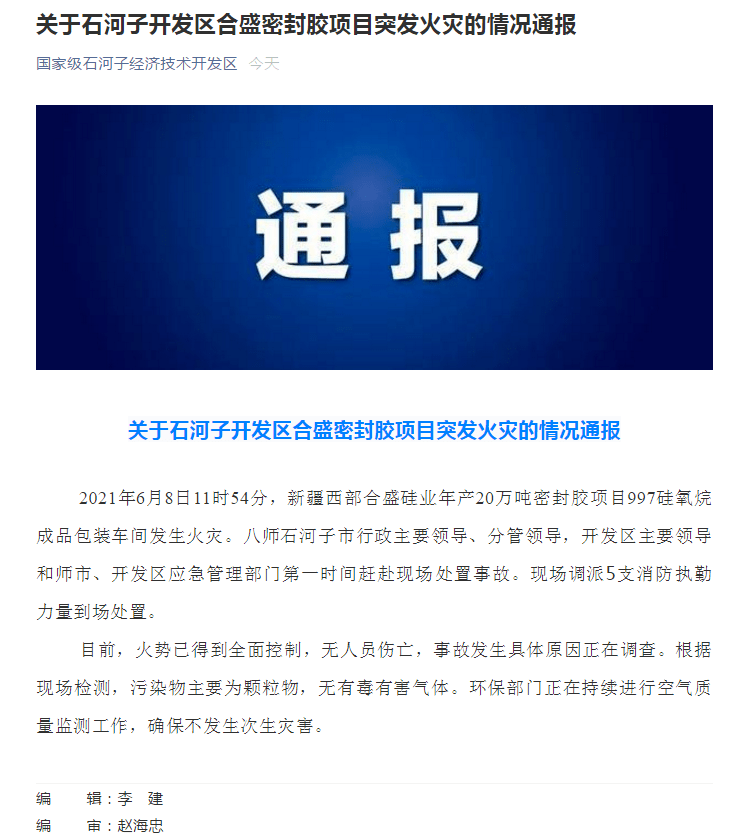 关于石河子开发区合盛密封胶项目突发火灾的情况通报

国家级石河子经济技术开发区 今天

通报

关于石河子开发区合盛密封胶项目突发火灾的情况通报

2021年6月8日11时54分，新疆西部合盛硅业年产20万吨密封胶项目997硅氧烷成品包装车间发生火灾。八师石河子市行政主要领导、分管领导，开发区主要领导和师市、开发区应急管理部门第一时间赶赴现场处置事故。现场调派5支消防执勤力量到场处置。

目前，火势已得到全面控制，无人员伤亡，事故发生具体原因正在调查。根据现场检测，污染物主要为颗粒物，无有毒有害气体。环保部门正在持续进行空气质量监测工作，确保不发生次生灾害。

编 辑：李 建
编 审：赵海忠